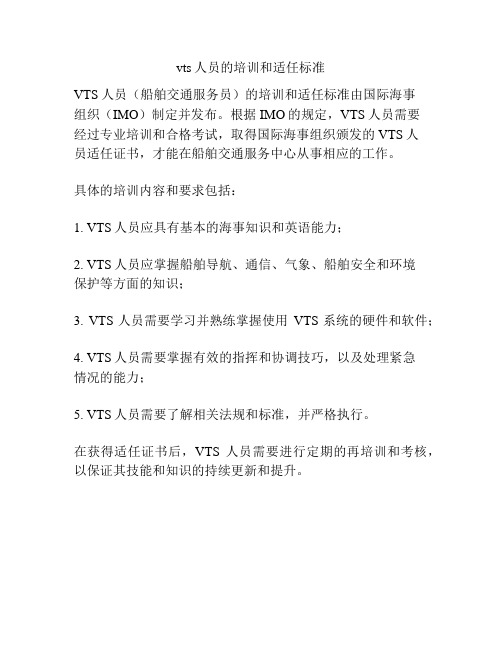 vts 人员的培训和适任标准

VTS 人员（船舶交通服务员）的培训和适任标准由国际海事组织（IMO）制定并发布。根据 IMO 的规定，VTS 人员需要经过专业培训和合格考试，取得国际海事组织颁发的 VTS 人员适任证书，才能在船舶交通服务中心从事相应的工作。

具体的培训内容和要求包括：

1. VTS 人员应具有基本的海事知识和英语能力；

2. VTS 人员应掌握船舶导航、通信、气象、船舶安全和环境保护等方面的知识；

3. VTS 人员需要学习并熟练掌握使用 VTS 系统的硬件和软件；

4. VTS 人员需要掌握有效的指挥和协调技巧，以及处理紧急情况的能力；

5. VTS 人员需要了解相关法规和标准，并严格执行。

在获得适任证书后，VTS 人员需要进行定期的再培训和考核，以保证其技能和知识的持续更新和提升。